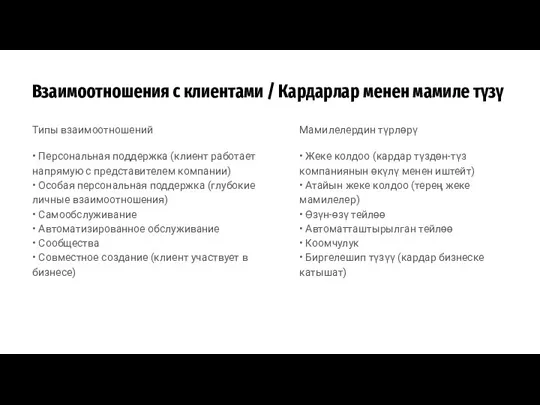 Взаимоотношения с клиентами / Кардарлар менен мамиле түзү

Типы взаимоотношений

• Персональная поддержка (клиент работает напрямую с представителем компании)
• Особая персональная поддержка (глубокие личные взаимоотношения)
• Самообслуживание
• Автоматизированное обслуживание
• Сообщества
• Совместное создание (клиент участвует в бизнесе)

Мамилелердин түрлөрү

• Жеке колдоо (кардар түздөн-түз компаниянын өкүлү менен иштейт)
• Атайын жеке колдоо (терең жеке мамилелер)
• Өзүн-өзү тейлөө
• Автоматташтырылган тейлөө
• Коомчулук
• Биргелешип түзүү (кардар бизнеске катышат)